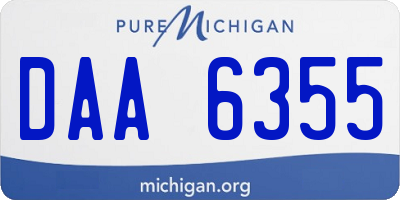 PURE MICHIGAN

DAA 6355

michigan.org